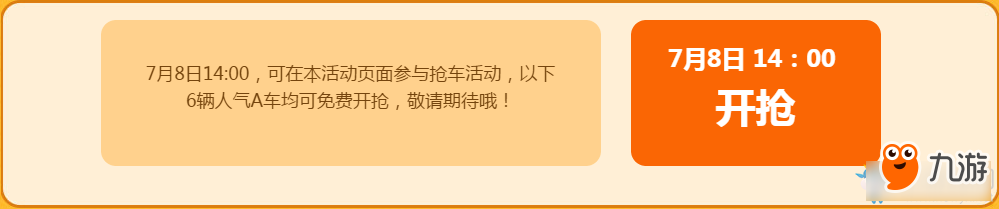 7月8日14:00，可在本活动页面参与抢车活动，以下6辆人气A车均可免费开抢，敬请期待哦！

7月8日 14：00

开抢

九游